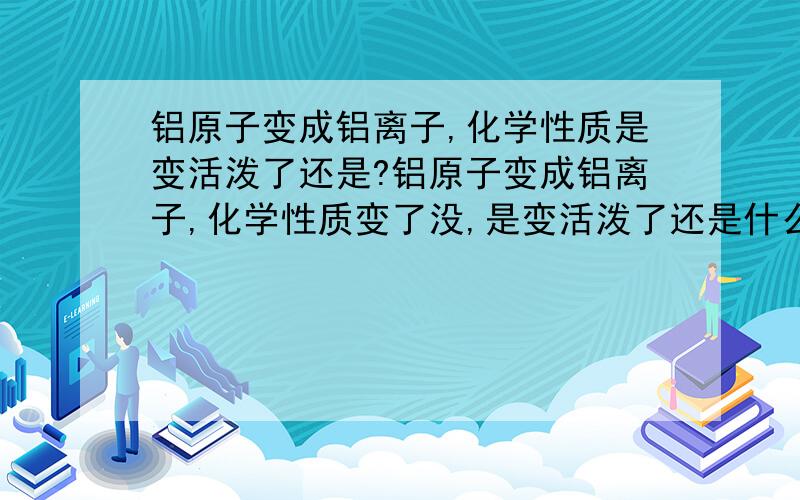 铝原子变成铝离子,化学性质是变活泼了还是?铝原子变成铝离子,化学性质变了没,是变活泼了还是什么

E-LEARNING